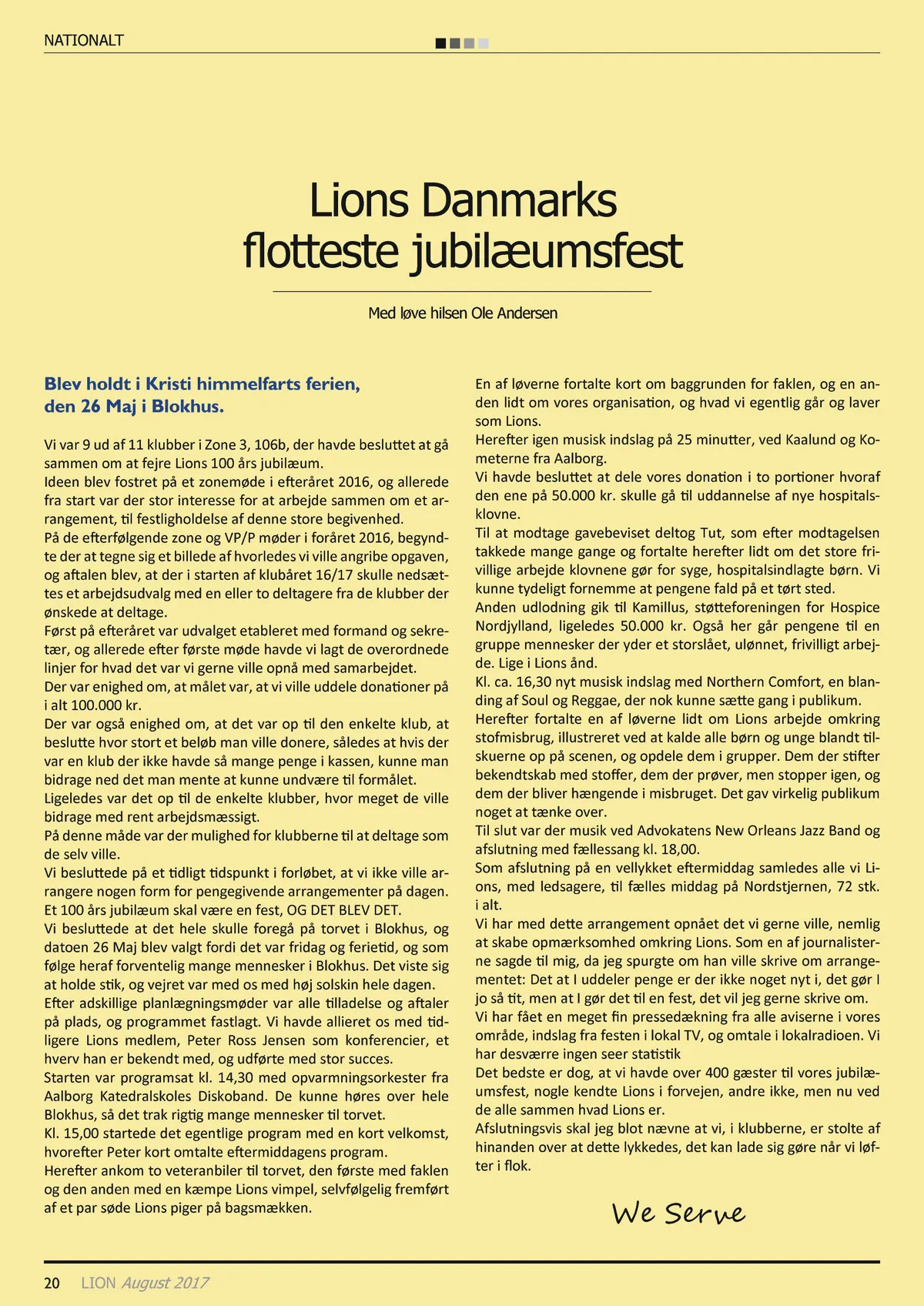 NATIONALT

Lions Danmarks flotteste jubilæumsfest

Med løve hilsen Ole Andersen

Blev holdt i Kristi himmelfarts ferien, den 26 Maj i Blokhus.

Vi var 9 ud af 11 klubber i Zone 3, 106b, der havde besluttet at gå sammen om at fejre Lions 100 års jubilæum.
Ideen blev fostret på et zonemøde i efteråret 2016, og allerede fra start var der stor interesse for at arbejde sammen om et arrangement, til festligholdelse af denne store begivenhed.
På de efterfølgende zone og VP/P møder i foråret 2016, begyndte der at tegne sig et billede af hvorledes vi ville angribe opgaven, og aftalen blev, at der i starten af klubåret 16/17 skulle nedsættes et arbejdsudvalg med en eller to deltagere fra de klubber der ønskede at deltage.
Først på efteråret var udvalget etableret med formand og sekretær, og allerede efter første møde havde vi lagt de overordnede linjer for hvad det var vi gerne ville opnå med samarbejdet.
Der var enighed om, at målet var, at vi ville uddele donationer på i alt 100.000 kr.
Der var også enighed om, at det var op til den enkelte klub, at beslutte hvor stort et beløb man ville donere, således at hvis der var en klub der ikke havde så mange penge i kassen, kunne man bidrage ned det man mente at kunne undvære til formålet.
Ligeledes var det op til de enkelte klubber, hvor meget de ville bidrage med rent arbejdsmæssigt.
På denne måde var der mulighed for klubberne til at deltage som de selv ville.
Vi besluttede på et tidligt tidspunkt i forløbet, at vi ikke ville arrangere nogen form for pengegivende arrangementer på dagen.
Et 100 års jubilæum skal være en fest, OG DET BLEV DET.
Vi besluttede at det hele skulle foregå på torvet i Blokhus, og datoen 26 Maj blev valgt fordi det var fridag og ferietid, og som følge heraf forventelig mange mennesker i Blokhus. Det viste sig at holde stik, og vejret var med os med høj solskin hele dagen.
Efter adskillige planlægningsmøder var alle tilladelse og aftaler på plads, og programmet fastlagt. Vi havde allieret os med tidligere Lions medlem, Peter Ross Jensen som konferencier, et hverv han er bekendt med, og udførte med stor succes.
Starten var programsat kl. 14,30 med opvarmningsorkester fra Aalborg Katedralskoles Diskoband. De kunne høres over hele Blokhus, så det trak rigtig mange mennesker til torvet.
Kl. 15,00 startede det egentlige program med en kort velkomst, hvorefter Peter kort omtalte eftermiddagens program.
Herefter ankom to veteranbiler til torvet, den første med faklen og den anden med en kæmpe Lions vimpel, selvfølgelig fremført af et par søde Lions piger på bagsmækken.

En af løverne fortalte kort om baggrunden for faklen, og en anden lidt om vores organisation, og hvad vi egentlig går og laver som Lions.
Herefter igen musisk indslag på 25 minutter, ved Kaalund og Kometerne fra Aalborg.
Vi havde besluttet at dele vores donation i to portioner hvoraf den ene på 50.000 kr. skulle gå til uddannelse af nye hospitalsklovne.
Til at modtage gavebeviset deltog Tut, som efter modtagelsen takkede mange gange og fortalte herefter lidt om det store frivillige arbejde klovnene gør for syge, hospitalsindlagte børn. Vi kunne tydeligt fornemme at pengene fald på et tørt sted.
Anden udlodning gik til Kamillus, støtteforeningen for Hospice Nordjylland, ligeledes 50.000 kr. Også her går pengene til en gruppe mennesker der yder et storslået, ulønnet, frivilligt arbejde. Lige i Lions ånd.
Kl. ca. 16,30 nyt musisk indslag med Northern Comfort, en blanding af Soul og Reggae, der nok kunne sætte gang i publikum.
Herefter fortalte en af løverne lidt om Lions arbejde omkring stofmisbrug, illustreret ved at kalde alle børn og unge blandt tilskuerne op på scenen, og opdele dem i grupper. Dem der stifter bekendtskab med stoffer, dem der prøver, men stopper igen, og dem der bliver hængende i misbruget. Det gav virkelig publikum noget at tænke over.
Til slut var der musik ved Advokatens New Orleans Jazz Band og afslutning med fællessang kl. 18,00.
Som afslutning på en vellykket eftermiddag samledes alle vi Lions, med ledsagere, til fælles middag på Nordstjernen, 72 stk. i alt.
Vi har med dette arrangement opnået det vi gerne ville, nemlig at skabe opmærksomhed omkring Lions. Som en af journalisterne sagde til mig, da jeg spurgte om han ville skrive om arrangementet: Det at I uddeler penge er der ikke noget nyt i, det gør I jo så tit, men at I gør det til en fest, det vil jeg gerne skrive om.
Vi har fået en meget fin pressedækning fra alle aviserne i vores område, indslag fra festen i lokal TV, og omtale i lokalradioen. Vi har desværre ingen seer statistik
Det bedste er dog, at vi havde over 400 gæster til vores jubilæumsfest, nogle kendte Lions i forvejen, andre ikke, men nu ved de alle sammen hvad Lions er.
Afslutningsvis skal jeg blot nævne at vi, i klubberne, er stolte af hinanden over at dette lykkedes, det kan lade sig gøre når vi løfter i flok.

We Serve

20 LION August 2017